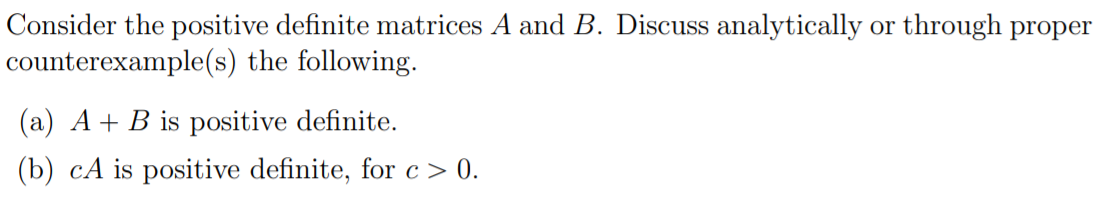 Consider the positive definite matrices $A$ and $B$. Discuss analytically or through proper counterexample(s) the following.

(a) $A + B$ is positive definite.

(b) $cA$ is positive definite, for $c > 0$.